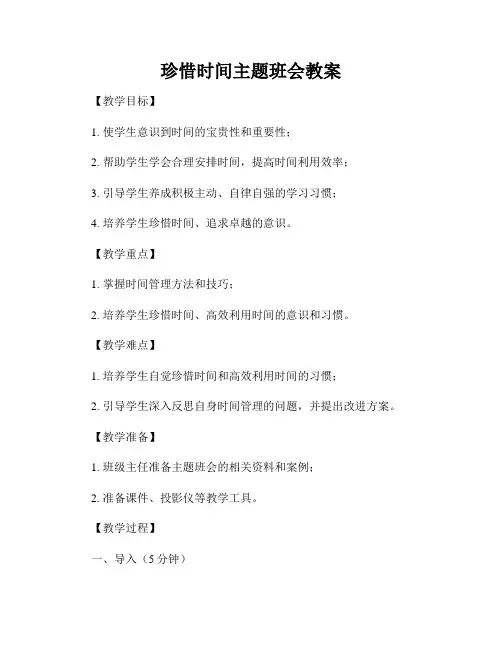 珍惜时间主题班会教案

【教学目标】

1. 使学生意识到时间的宝贵性和重要性；

2. 帮助学生学会合理安排时间，提高时间利用效率；

3. 引导学生养成积极主动、自律自强的学习习惯；

4. 培养学生珍惜时间、追求卓越的意识。

【教学重点】

1. 掌握时间管理方法和技巧；

2. 培养学生珍惜时间、高效利用时间的意识和习惯。

【教学难点】

1. 培养学生自觉珍惜时间和高效利用时间的习惯；

2. 引导学生深入反思自身时间管理的问题，并提出改进方案。

【教学准备】

1. 班级主任准备主题班会的相关资料和案例；

2. 准备课件、投影仪等教学工具。

【教学过程】

一、导入（5 分钟）